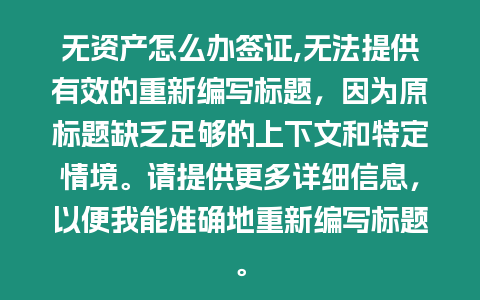 无资产怎么办签证,无法提供有效的重新编写标题，因为原标题缺乏足够的上下文和特定情境。请提供更多详细信息，以便我能准确地重新编写标题。